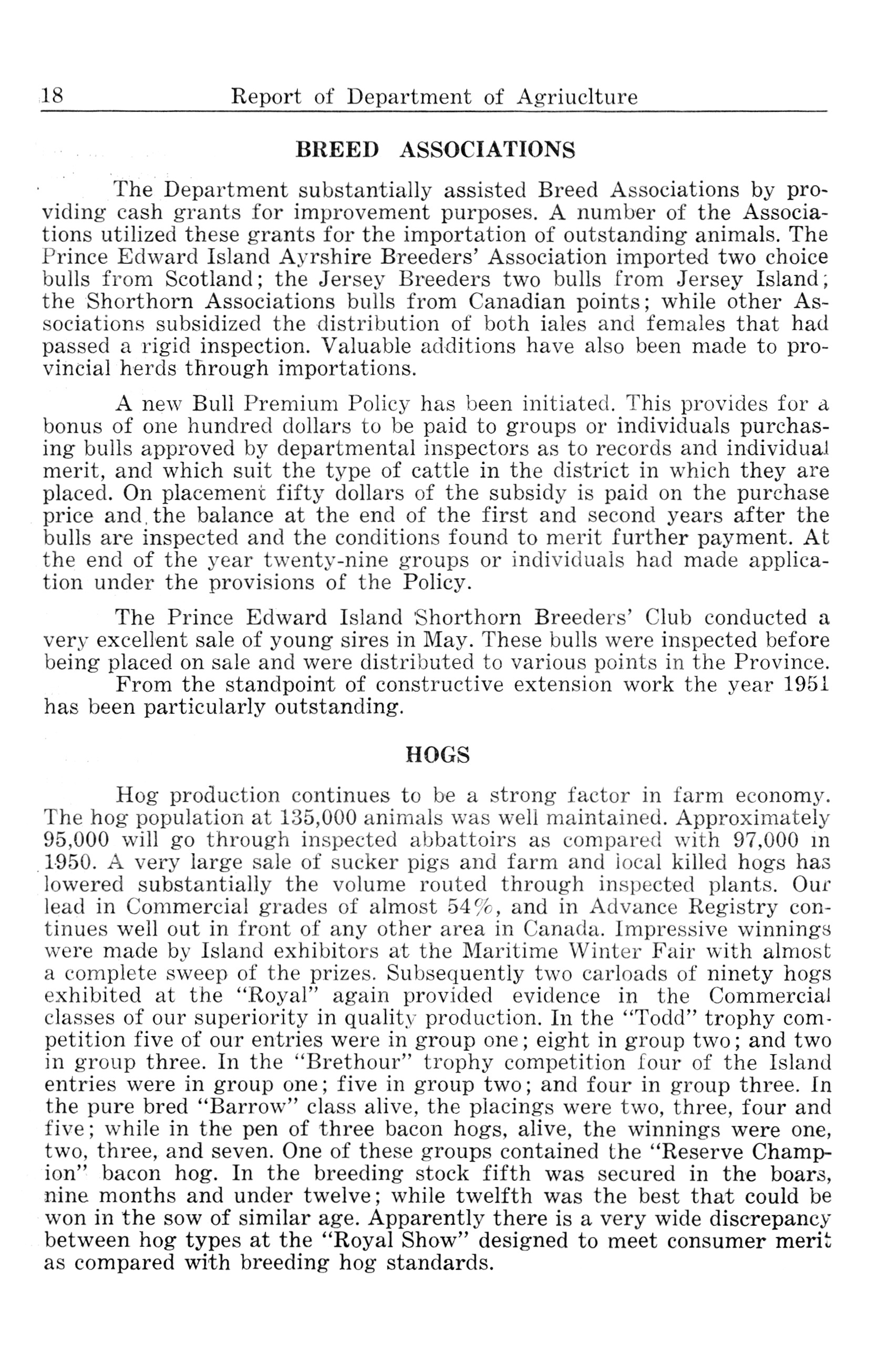 18 Report of Department of Agriuclture

BREED ASSOCIATIONS

The Department substantially assisted Breed Associations by providing cash grants for improvement purposes. A number of the Associations utilized these grants for the importation of outstanding animals. The Prince Edward Island Ayrshire Breeders' Association imported two choice bulls from Scotland; the Jersey Breeders two bulls from Jersey Island; the Shorthorn Associations bulls from Canadian points; while other Associations subsidized the distribution of both iales and females that had passed a rigid inspection. Valuable additions have also been made to provincial herds through importations.

A new Bull Premium Policy has been initiated. This provides for a bonus of one hundred dollars to be paid to groups or individuals purchasing bulls approved by departmental inspectors as to records and individual merit, and which suit the type of cattle in the district in which they are placed. On placement fifty dollars of the subsidy is paid on the purchase price and the balance at the end of the first and second years after the bulls are inspected and the conditions found to merit further payment. At the end of the year twenty-nine groups or individuals had made application under the provisions of the Policy.

The Prince Edward Island Shorthorn Breeders' Club conducted a very excellent sale of young sires in May. These bulls were inspected before being placed on sale and were distributed to various points in the Province.

From the standpoint of constructive extension work the year 1951 has been particularly outstanding.

HOGS

Hog production continues to be a strong factor in farm economy. The hog population at 135,000 animals was well maintained. Approximately 95,000 will go through inspected abbattoirs as compared with 97,000 in 1950. A very large sale of sucker pigs and farm and local killed hogs has lowered substantially the volume routed through inspected plants. Our lead in Commercial grades of almost 54%, and in Advance Registry continues well out in front of any other area in Canada. Impressive winnings were made by Island exhibitors at the Maritime Winter Fair with almost a complete sweep of the prizes. Subsequently two carloads of ninety hogs exhibited at the "Royal" again provided evidence in the Commercial classes of our superiority in quality production. In the "Todd" trophy competition five of our entries were in group one; eight in group two; and two in group three. In the "Brethour" trophy competition four of the Island entries were in group one; five in group two; and four in group three. In the pure bred "Barrow" class alive, the placings were two, three, four and five; while in the pen of three bacon hogs, alive, the winnings were one, two, three, and seven. One of these groups contained the "Reserve Champion" bacon hog. In the breeding stock fifth was secured in the boars, nine months and under twelve; while twelfth was the best that could be won in the sow of similar age. Apparently there is a very wide discrepancy between hog types at the "Royal Show" designed to meet consumer merit as compared with breeding hog standards.